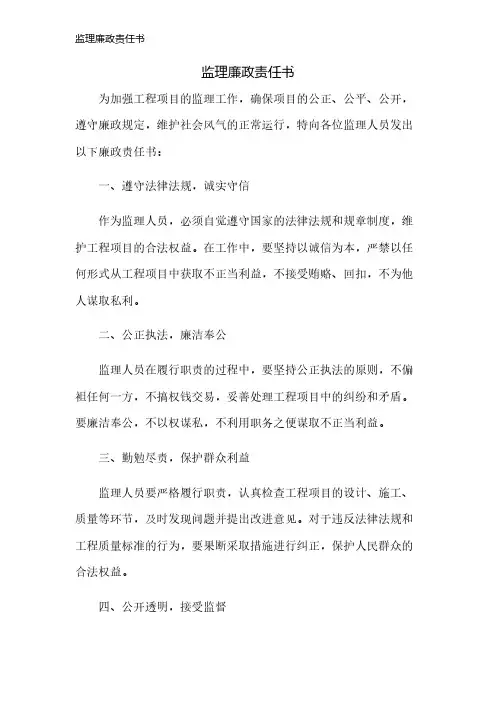 监理廉政责任书

监理廉政责任书

为加强工程项目的监理工作，确保项目的公正、公平、公开，遵守廉政规定，维护社会风气的正常运行，特向各位监理人员发出以下廉政责任书：

一、遵守法律法规，诚实守信

作为监理人员，必须自觉遵守国家的法律法规和规章制度，维护工程项目的合法权益。在工作中，要坚持以诚信为本，严禁以任何形式从工程项目中获取不正当利益，不接受贿赂、回扣，不为他人谋取私利。

二、公正执法，廉洁奉公

监理人员在履行职责的过程中，要坚持公正执法的原则，不偏袒任何一方，不搞权钱交易，妥善处理工程项目中的纠纷和矛盾。要廉洁奉公，不以权谋私，不利用职务之便谋取不正当利益。

三、勤勉尽责，保护群众利益

监理人员要严格履行职责，认真检查工程项目的设计、施工、质量等环节，及时发现问题并提出改进意见。对于违反法律法规和工程质量标准的行为，要果断采取措施进行纠正，保护人民群众的合法权益。

四、公开透明，接受监督